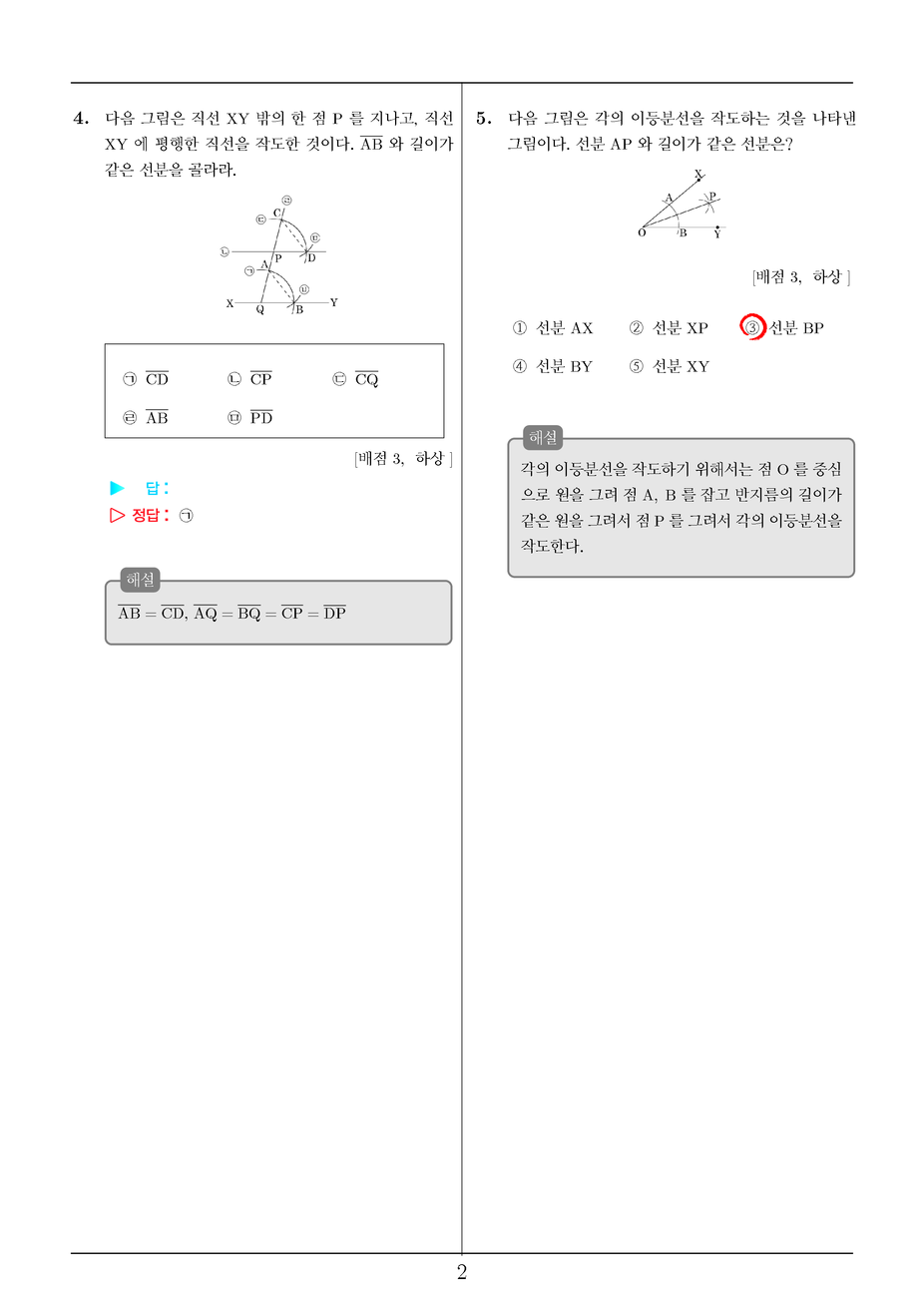 4. 다음 그림은 직선 XY 밖의 한 점 P 를 지나고, 직선 XY 에 평행한 직선을 작도한 것이다. $\overline{AB}$ 와 길이가 같은 선분을 골라라.

㉣
㉢ C
㉤
㉡ P D
㉠ A
㉥
X Q B Y

㉠ $\overline{CD}$ ㉡ $\overline{CP}$ ㉢ $\overline{CQ}$
㉣ $\overline{AB}$ ㉤ $\overline{PD}$

[배점 3, 하상 ]

▶ 답 :
▷ 정답 : ㉠

해설
$\overline{AB} = \overline{CD}$, $\overline{AQ} = \overline{BQ} = \overline{CP} = \overline{DP}$

5. 다음 그림은 각의 이등분선을 작도하는 것을 나타낸 그림이다. 선분 AP 와 길이가 같은 선분은?

X
A P
O B Y

[배점 3, 하상 ]

① 선분 AX ② 선분 XP ③ 선분 BP
④ 선분 BY ⑤ 선분 XY

해설
각의 이등분선을 작도하기 위해서는 점 O 를 중심으로 원을 그려 점 A, B 를 잡고 반지름의 길이가 같은 원을 그려서 점 P 를 그려서 각의 이등분선을 작도한다.

2